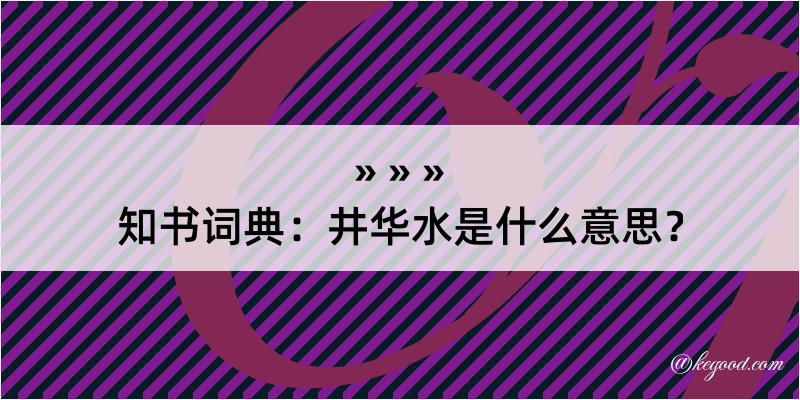 » » »
知书词典：井华水是什么意思？

@kegood.com